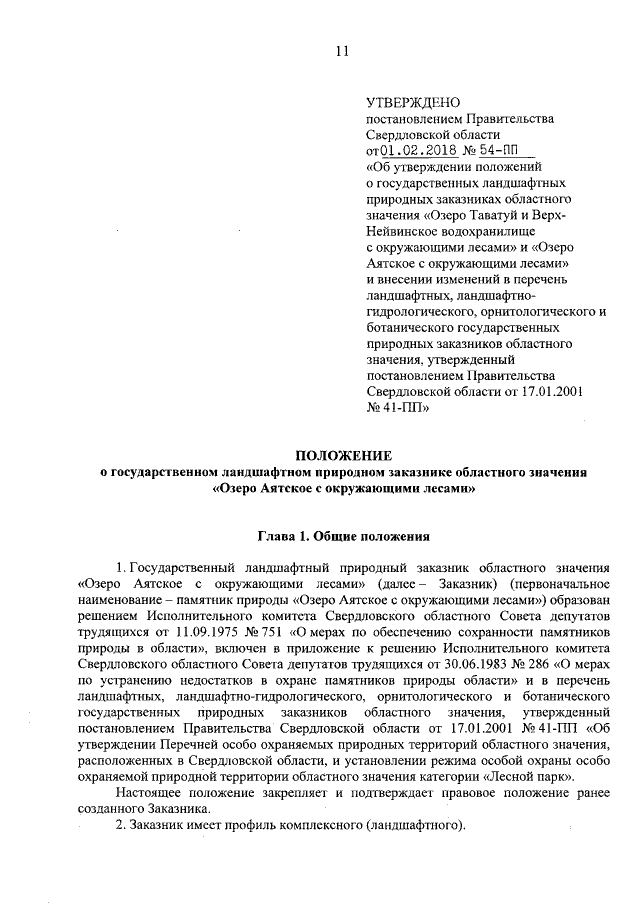 11

УТВЕРЖДЕНО
постановлением Правительства Свердловской области
от 01.02.2018 № 54-ПП
«Об утверждении положений о государственных ландшафтных природных заказниках областного значения «Озеро Таватуй и Верх-Нейвинское водохранилище с окружающими лесами» и «Озеро Аятское с окружающими лесами» и внесении изменений в перечень ландшафтных, ландшафтно-гидрологического, орнитологического и ботанического государственных природных заказников областного значения, утвержденный постановлением Правительства Свердловской области от 17.01.2001 № 41-ПП»

ПОЛОЖЕНИЕ
о государственном ландшафтном природном заказнике областного значения «Озеро Аятское с окружающими лесами»

Глава 1. Общие положения

1. Государственный ландшафтный природный заказник областного значения «Озеро Аятское с окружающими лесами» (далее – Заказник) (первоначальное наименование – памятник природы «Озеро Аятское с окружающими лесами») образован решением Исполнительного комитета Свердловского областного Совета депутатов трудящихся от 11.09.1975 № 751 «О мерах по обеспечению сохранности памятников природы в области», включен в приложение к решению Исполнительного комитета Свердловского областного Совета депутатов трудящихся от 30.06.1983 № 286 «О мерах по устранению недостатков в охране памятников природы области» и в перечень ландшафтных, ландшафтно-гидрологического, орнитологического и ботанического государственных природных заказников областного значения, утвержденный постановлением Правительства Свердловской области от 17.01.2001 № 41-ПП «Об утверждении Перечней особо охраняемых природных территорий областного значения, расположенных в Свердловской области, и установлении режима особой охраны особо охраняемой природной территории областного значения категории «Лесной парк».

Настоящее положение закрепляет и подтверждает правовое положение ранее созданного Заказника.

2. Заказник имеет профиль комплексного (ландшафтного).